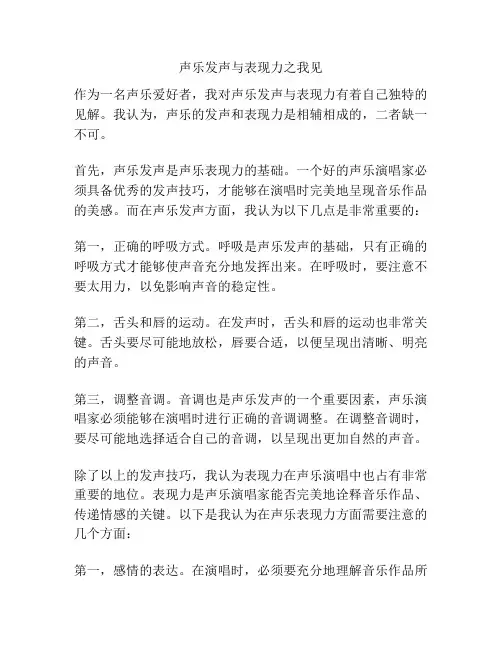 声乐发声与表现力之我见

作为一名声乐爱好者，我对声乐发声与表现力有着自己独特的见解。我认为，声乐的发声和表现力是相辅相成的，二者缺一不可。

首先，声乐发声是声乐表现力的基础。一个好的声乐演唱家必须具备优秀的发声技巧，才能够在演唱时完美地呈现音乐作品的美感。而在声乐发声方面，我认为以下几点是非常重要的：

第一，正确的呼吸方式。呼吸是声乐发声的基础，只有正确的呼吸方式才能够使声音充分地发挥出来。在呼吸时，要注意不要太用力，以免影响声音的稳定性。

第二，舌头和唇的运动。在发声时，舌头和唇的运动也非常关键。舌头要尽可能地放松，唇要合适，以便呈现出清晰、明亮的声音。

第三，调整音调。音调也是声乐发声的一个重要因素，声乐演唱家必须能够在演唱时进行正确的音调调整。在调整音调时，要尽可能地选择适合自己的音调，以呈现出更加自然的声音。

除了以上的发声技巧，我认为表现力在声乐演唱中也占有非常重要的地位。表现力是声乐演唱家能否完美地诠释音乐作品、传递情感的关键。以下是我认为在声乐表现力方面需要注意的几个方面：

第一，感情的表达。在演唱时，必须要充分地理解音乐作品所